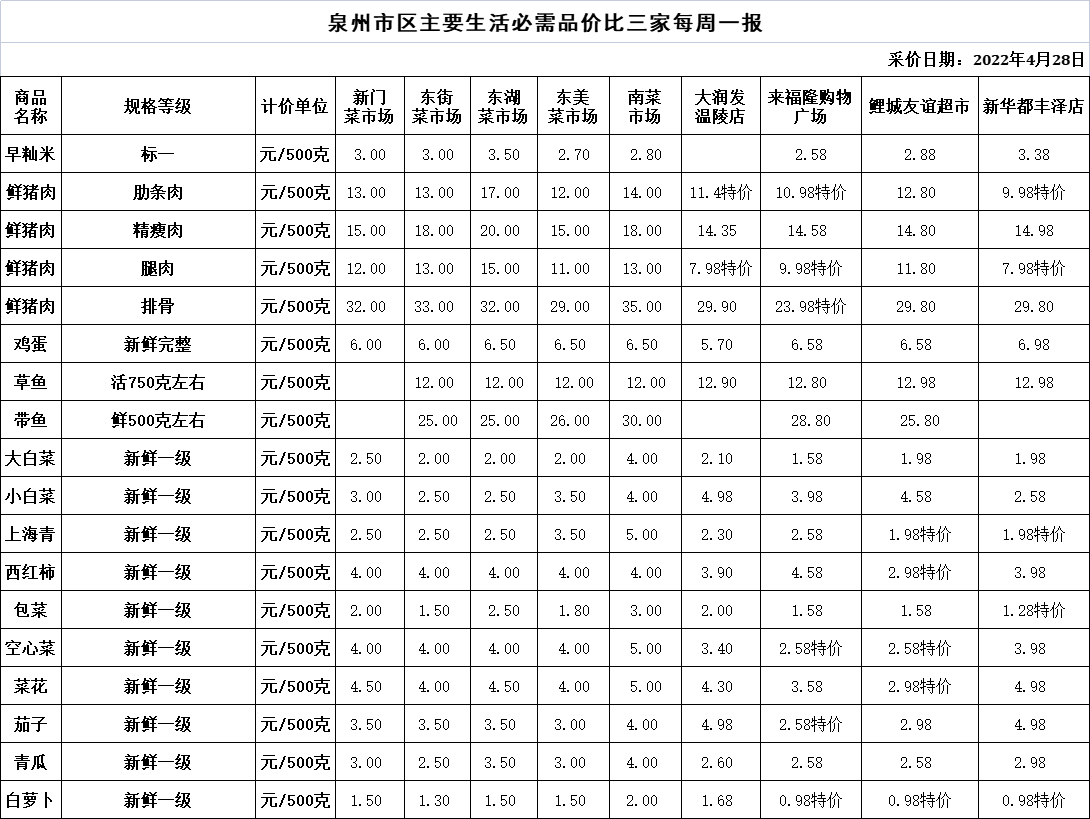 泉州市区主要生活必需品价比三家每周一报

采价日期：2022年4月28日

| 商品名称 | 规格等级 | 计价单位 | 新门菜市场 | 东街菜市场 | 东湖菜市场 | 东美菜市场 | 南菜市场 | 大润发温陵店 | 来福隆购物广场 | 鲤城友谊超市 | 新华都丰泽店 |
|---|---|---|---|---|---|---|---|---|---|---|---|
| 早籼米 | 标一 | 元/500克 | 3.00 | 3.00 | 3.50 | 2.70 | 2.80 |  | 2.58 | 2.88 | 3.38 |
| 鲜猪肉 | 肋条肉 | 元/500克 | 13.00 | 13.00 | 17.00 | 12.00 | 14.00 | 11.4特价 | 10.98特价 | 12.80 | 9.98特价 |
| 鲜猪肉 | 精瘦肉 | 元/500克 | 15.00 | 18.00 | 20.00 | 15.00 | 18.00 | 14.35 | 14.58 | 14.80 | 14.98 |
| 鲜猪肉 | 腿肉 | 元/500克 | 12.00 | 13.00 | 15.00 | 11.00 | 13.00 | 7.98特价 | 9.98特价 | 11.80 | 7.98特价 |
| 鲜猪肉 | 排骨 | 元/500克 | 32.00 | 33.00 | 32.00 | 29.00 | 35.00 | 29.90 | 23.98特价 | 29.80 | 29.80 |
| 鸡蛋 | 新鲜完整 | 元/500克 | 6.00 | 6.00 | 6.50 | 6.50 | 6.50 | 5.70 | 6.58 | 6.58 | 6.98 |
| 草鱼 | 活750克左右 | 元/500克 |  | 12.00 | 12.00 | 12.00 | 12.00 | 12.90 | 12.80 | 12.98 | 12.98 |
| 带鱼 | 鲜500克左右 | 元/500克 |  | 25.00 | 25.00 | 26.00 | 30.00 |  | 28.80 | 25.80 |  |
| 大白菜 | 新鲜一级 | 元/500克 | 2.50 | 2.00 | 2.00 | 2.00 | 4.00 | 2.10 | 1.58 | 1.98 | 1.98 |
| 小白菜 | 新鲜一级 | 元/500克 | 3.00 | 2.50 | 2.50 | 3.50 | 4.00 | 4.98 | 3.98 | 4.58 | 2.58 |
| 上海青 | 新鲜一级 | 元/500克 | 2.50 | 2.50 | 2.50 | 3.50 | 5.00 | 2.30 | 2.58 | 1.98特价 | 1.98特价 |
| 西红柿 | 新鲜一级 | 元/500克 | 4.00 | 4.00 | 4.00 | 4.00 | 4.00 | 3.90 | 4.58 | 2.98特价 | 3.98 |
| 包菜 | 新鲜一级 | 元/500克 | 2.00 | 1.50 | 2.50 | 1.80 | 3.00 | 2.00 | 1.58 | 1.58 | 1.28特价 |
| 空心菜 | 新鲜一级 | 元/500克 | 4.00 | 4.00 | 4.00 | 4.00 | 5.00 | 3.40 | 2.58特价 | 2.58特价 | 3.98 |
| 菜花 | 新鲜一级 | 元/500克 | 4.50 | 4.00 | 4.50 | 4.00 | 5.00 | 4.30 | 3.58 | 2.98特价 | 4.98 |
| 茄子 | 新鲜一级 | 元/500克 | 3.50 | 3.50 | 3.50 | 3.00 | 4.00 | 4.98 | 2.58特价 | 2.98 | 4.98 |
| 青瓜 | 新鲜一级 | 元/500克 | 3.00 | 2.50 | 3.50 | 3.00 | 4.00 | 2.60 | 2.58 | 2.58 | 2.98 |
| 白萝卜 | 新鲜一级 | 元/500克 | 1.50 | 1.30 | 1.50 | 1.50 | 2.00 | 1.68 | 0.98特价 | 0.98特价 | 0.98特价 |